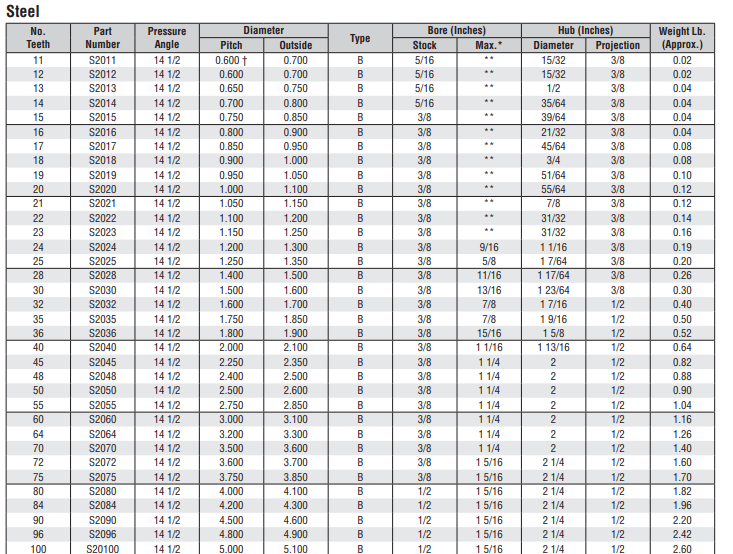 Steel

| No. Teeth | Part Number | Pressure Angle | Diameter Pitch | Diameter Outside | Type | Bore (Inches) Stock | Bore (Inches) Max.* | Hub (Inches) Diameter | Hub (Inches) Projection | Weight Lb. (Approx.) |
|---|---|---|---|---|---|---|---|---|---|---|
| 11 | S2011 | 14 1/2 | 0.600 † | 0.700 | B | 5/16 | ** | 15/32 | 3/8 | 0.02 |
| 12 | S2012 | 14 1/2 | 0.600 | 0.700 | B | 5/16 | ** | 15/32 | 3/8 | 0.02 |
| 13 | S2013 | 14 1/2 | 0.650 | 0.750 | B | 5/16 | ** | 1/2 | 3/8 | 0.04 |
| 14 | S2014 | 14 1/2 | 0.700 | 0.800 | B | 5/16 | ** | 35/64 | 3/8 | 0.04 |
| 15 | S2015 | 14 1/2 | 0.750 | 0.850 | B | 3/8 | ** | 39/64 | 3/8 | 0.04 |
| 16 | S2016 | 14 1/2 | 0.800 | 0.900 | B | 3/8 | ** | 21/32 | 3/8 | 0.04 |
| 17 | S2017 | 14 1/2 | 0.850 | 0.950 | B | 3/8 | ** | 45/64 | 3/8 | 0.08 |
| 18 | S2018 | 14 1/2 | 0.900 | 1.000 | B | 3/8 | ** | 3/4 | 3/8 | 0.08 |
| 19 | S2019 | 14 1/2 | 0.950 | 1.050 | B | 3/8 | ** | 51/64 | 3/8 | 0.10 |
| 20 | S2020 | 14 1/2 | 1.000 | 1.100 | B | 3/8 | ** | 55/64 | 3/8 | 0.12 |
| 21 | S2021 | 14 1/2 | 1.050 | 1.150 | B | 3/8 | ** | 7/8 | 3/8 | 0.12 |
| 22 | S2022 | 14 1/2 | 1.100 | 1.200 | B | 3/8 | ** | 31/32 | 3/8 | 0.14 |
| 23 | S2023 | 14 1/2 | 1.150 | 1.250 | B | 3/8 | ** | 31/32 | 3/8 | 0.16 |
| 24 | S2024 | 14 1/2 | 1.200 | 1.300 | B | 3/8 | 9/16 | 1 1/16 | 3/8 | 0.19 |
| 25 | S2025 | 14 1/2 | 1.250 | 1.350 | B | 3/8 | 5/8 | 1 7/64 | 3/8 | 0.20 |
| 28 | S2028 | 14 1/2 | 1.400 | 1.500 | B | 3/8 | 11/16 | 1 17/64 | 3/8 | 0.26 |
| 30 | S2030 | 14 1/2 | 1.500 | 1.600 | B | 3/8 | 13/16 | 1 23/64 | 3/8 | 0.30 |
| 32 | S2032 | 14 1/2 | 1.600 | 1.700 | B | 3/8 | 7/8 | 1 7/16 | 1/2 | 0.40 |
| 35 | S2035 | 14 1/2 | 1.750 | 1.850 | B | 3/8 | 7/8 | 1 9/16 | 1/2 | 0.50 |
| 36 | S2036 | 14 1/2 | 1.800 | 1.900 | B | 3/8 | 15/16 | 1 5/8 | 1/2 | 0.52 |
| 40 | S2040 | 14 1/2 | 2.000 | 2.100 | B | 3/8 | 1 1/16 | 1 13/16 | 1/2 | 0.64 |
| 45 | S2045 | 14 1/2 | 2.250 | 2.350 | B | 3/8 | 1 1/4 | 2 | 1/2 | 0.82 |
| 48 | S2048 | 14 1/2 | 2.400 | 2.500 | B | 3/8 | 1 1/4 | 2 | 1/2 | 0.88 |
| 50 | S2050 | 14 1/2 | 2.500 | 2.600 | B | 3/8 | 1 1/4 | 2 | 1/2 | 0.90 |
| 55 | S2055 | 14 1/2 | 2.750 | 2.850 | B | 3/8 | 1 1/4 | 2 | 1/2 | 1.04 |
| 60 | S2060 | 14 1/2 | 3.000 | 3.100 | B | 3/8 | 1 1/4 | 2 | 1/2 | 1.16 |
| 64 | S2064 | 14 1/2 | 3.200 | 3.300 | B | 3/8 | 1 1/4 | 2 | 1/2 | 1.26 |
| 70 | S2070 | 14 1/2 | 3.500 | 3.600 | B | 3/8 | 1 1/4 | 2 | 1/2 | 1.40 |
| 72 | S2072 | 14 1/2 | 3.600 | 3.700 | B | 3/8 | 1 5/16 | 2 1/4 | 1/2 | 1.60 |
| 75 | S2075 | 14 1/2 | 3.750 | 3.850 | B | 3/8 | 1 5/16 | 2 1/4 | 1/2 | 1.70 |
| 80 | S2080 | 14 1/2 | 4.000 | 4.100 | B | 1/2 | 1 5/16 | 2 1/4 | 1/2 | 1.82 |
| 84 | S2084 | 14 1/2 | 4.200 | 4.300 | B | 1/2 | 1 5/16 | 2 1/4 | 1/2 | 1.96 |
| 90 | S2090 | 14 1/2 | 4.500 | 4.600 | B | 1/2 | 1 5/16 | 2 1/4 | 1/2 | 2.20 |
| 96 | S2096 | 14 1/2 | 4.800 | 4.900 | B | 1/2 | 1 5/16 | 2 1/4 | 1/2 | 2.42 |
| 100 | S20100 | 14 1/2 | 5.000 | 5.100 | B | 1/2 | 1 5/16 | 2 1/4 | 1/2 | 2.60 |